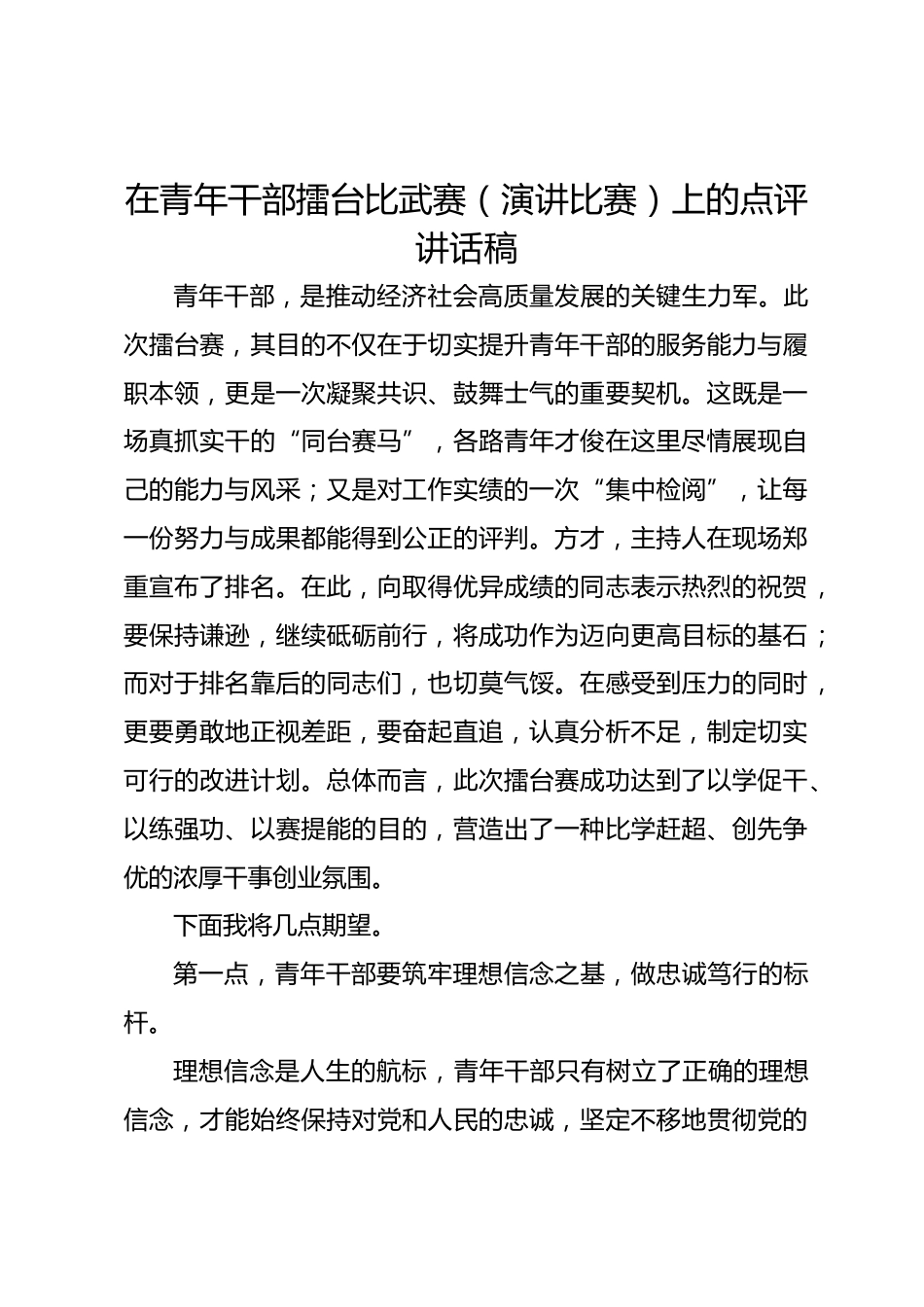 在青年干部擂台比武赛（演讲比赛）上的点评讲话稿

青年干部，是推动经济社会高质量发展的关键生力军。此次擂台赛，其目的不仅在于切实提升青年干部的服务能力与履职本领，更是一次凝聚共识、鼓舞士气的重要契机。这既是一场真抓实干的“同台赛马”，各路青年才俊在这里尽情展现自己的能力与风采；又是对工作实绩的一次“集中检阅”，让每一份努力与成果都能得到公正的评判。方才，主持人在现场郑重宣布了排名。在此，向取得优异成绩的同志表示热烈的祝贺，要保持谦逊，继续砥砺前行，将成功作为迈向更高目标的基石；而对于排名靠后的同志们，也切莫气馁。在感受到压力的同时，更要勇敢地正视差距，要奋起直追，认真分析不足，制定切实可行的改进计划。总体而言，此次擂台赛成功达到了以学促干、以练强功、以赛提能的目的，营造出了一种比学赶超、创先争优的浓厚干事创业氛围。

下面我将几点期望。

第一点，青年干部要筑牢理想信念之基，做忠诚笃行的标杆。

理想信念是人生的航标，青年干部只有树立了正确的理想信念，才能始终保持对党和人民的忠诚，坚定不移地贯彻党的